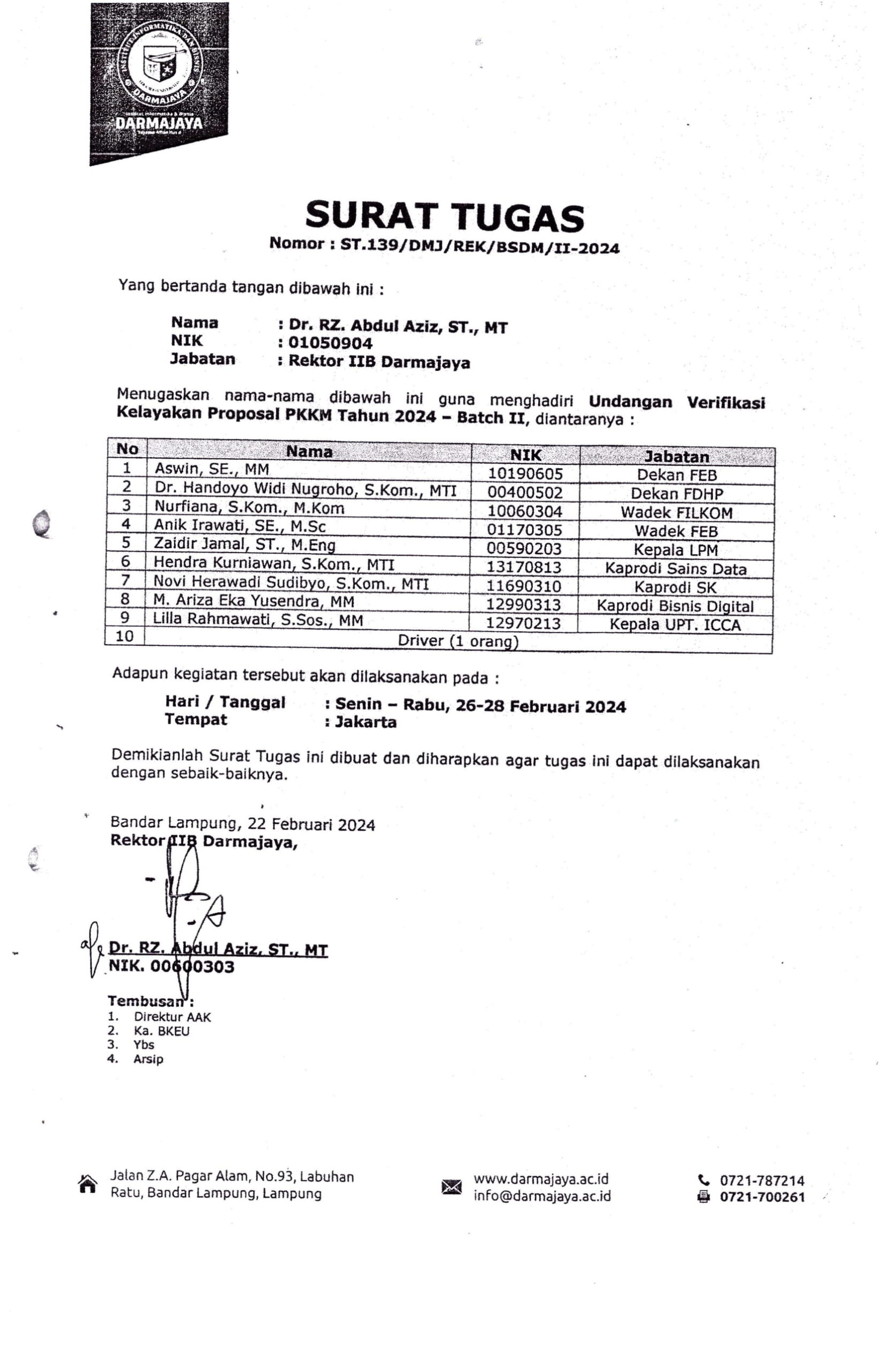 INSTITUT INFORMATIKA DAN BISNIS DARMAJAYA

DARMAJAYA

SURAT TUGAS
Nomor : ST.139/DMJ/REK/BSDM/II-2024

Yang bertanda tangan dibawah ini :

Nama : Dr. RZ. Abdul Aziz, ST., MT
NIK : 01050904
Jabatan : Rektor IIB Darmajaya

Menugaskan nama-nama dibawah ini guna menghadiri Undangan Verifikasi Kelayakan Proposal PKKM Tahun 2024 – Batch II, diantaranya :

| No | Nama | NIK | Jabatan |
|---|---|---|---|
| 1 | Aswin, SE., MM | 10190605 | Dekan FEB |
| 2 | Dr. Handoyo Widi Nugroho, S.Kom., MTI | 00400502 | Dekan FDHP |
| 3 | Nurfiana, S.Kom., M.Kom | 10060304 | Wadek FILKOM |
| 4 | Anik Irawati, SE., M.Sc | 01170305 | Wadek FEB |
| 5 | Zaidir Jamal, ST., M.Eng | 00590203 | Kepala LPM |
| 6 | Hendra Kurniawan, S.Kom., MTI | 13170813 | Kaprodi Sains Data |
| 7 | Novi Herawadi Sudibyo, S.Kom., MTI | 11690310 | Kaprodi SK |
| 8 | M. Ariza Eka Yusendra, MM | 12990313 | Kaprodi Bisnis Digital |
| 9 | Lilla Rahmawati, S.Sos., MM | 12970213 | Kepala UPT. ICCA |
| 10 | Driver (1 orang) | | |

Adapun kegiatan tersebut akan dilaksanakan pada :

Hari / Tanggal : Senin – Rabu, 26-28 Februari 2024
Tempat : Jakarta

Demikianlah Surat Tugas ini dibuat dan diharapkan agar tugas ini dapat dilaksanakan dengan sebaik-baiknya.

Bandar Lampung, 22 Februari 2024
Rektor IIB Darmajaya,

Dr. RZ. Abdul Aziz, ST., MT
NIK. 00600303

Tembusan :
1. Direktur AAK
2. Ka. BKEU
3. Ybs
4. Arsip

Jalan Z.A. Pagar Alam, No.93, Labuhan Ratu, Bandar Lampung, Lampung

www.darmajaya.ac.id
info@darmajaya.ac.id

0721-787214
0721-700261